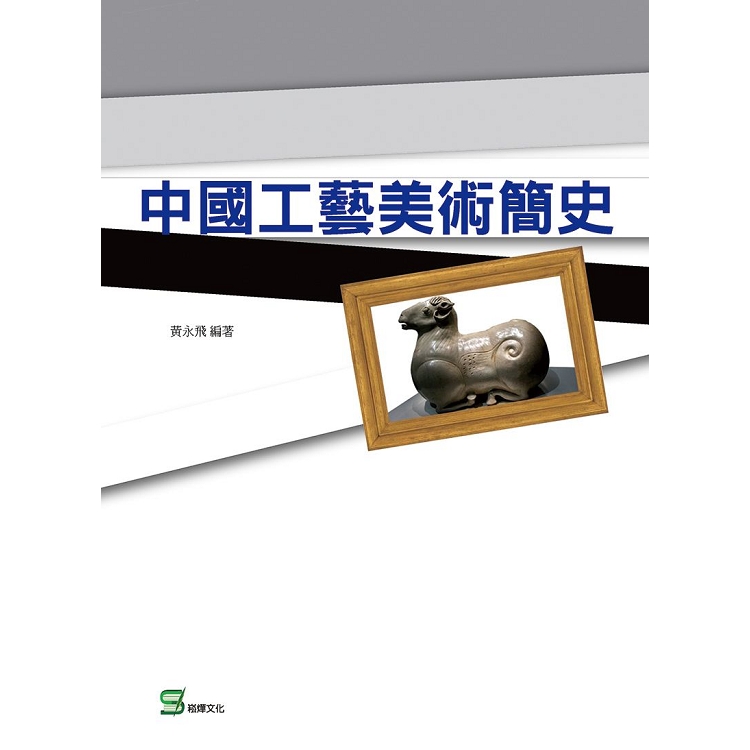 中國工藝美術簡史

黃永飛 編著

崧燁文化